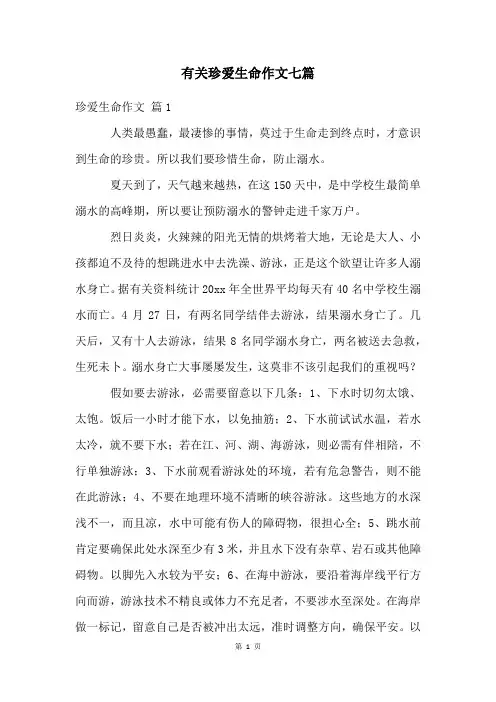 有关珍爱生命作文七篇

珍爱生命作文 篇1

人类最愚蠢，最凄惨的事情，莫过于生命走到终点时，才意识到生命的珍贵。所以我们要珍惜生命，防止溺水。

夏天到了，天气越来越热，在这150天中，是中学校生最简单溺水的高峰期，所以要让预防溺水的警钟走进千家万户。

烈日炎炎，火辣辣的阳光无情的烘烤着大地，无论是大人、小孩都迫不及待的想跳进水中去洗澡、游泳，正是这个欲望让许多人溺水身亡。据有关资料统计20xx年全世界平均每天有40名中学校生溺水而亡。4月27日，有两名同学结伴去游泳，结果溺水身亡了。几天后，又有十人去游泳，结果8名同学溺水身亡，两名被送去急救，生死未卜。溺水身亡大事屡屡发生，这莫非不该引起我们的重视吗？

假如要去游泳，必需要留意以下几条：1、下水时切勿太饿、太饱。饭后一小时才能下水，以免抽筋；2、下水前试试水温，若水太冷，就不要下水；若在江、河、湖、海游泳，则必需有伴相陪，不行单独游泳；3、下水前观看游泳处的环境，若有危急警告，则不能在此游泳；4、不要在地理环境不清晰的峡谷游泳。这些地方的水深浅不一，而且凉，水中可能有伤人的障碍物，很担心全；5、跳水前肯定要确保此处水深至少有3米，并且水下没有杂草、岩石或其他障碍物。以脚先入水较为平安；6、在海中游泳，要沿着海岸线平行方向而游，游泳技术不精良或体力不充足者，不要涉水至深处。在海岸做一标记，留意自己是否被冲出太远，准时调整方向，确保平安。以

第 1 页